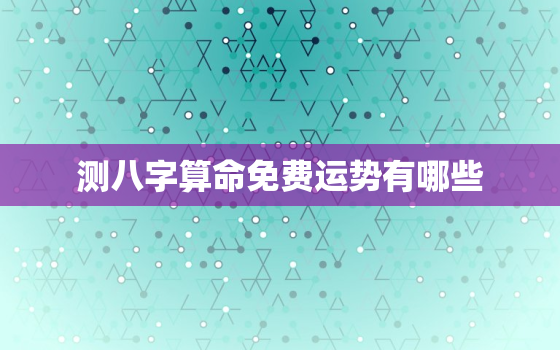 测八字算命免费运势有哪些